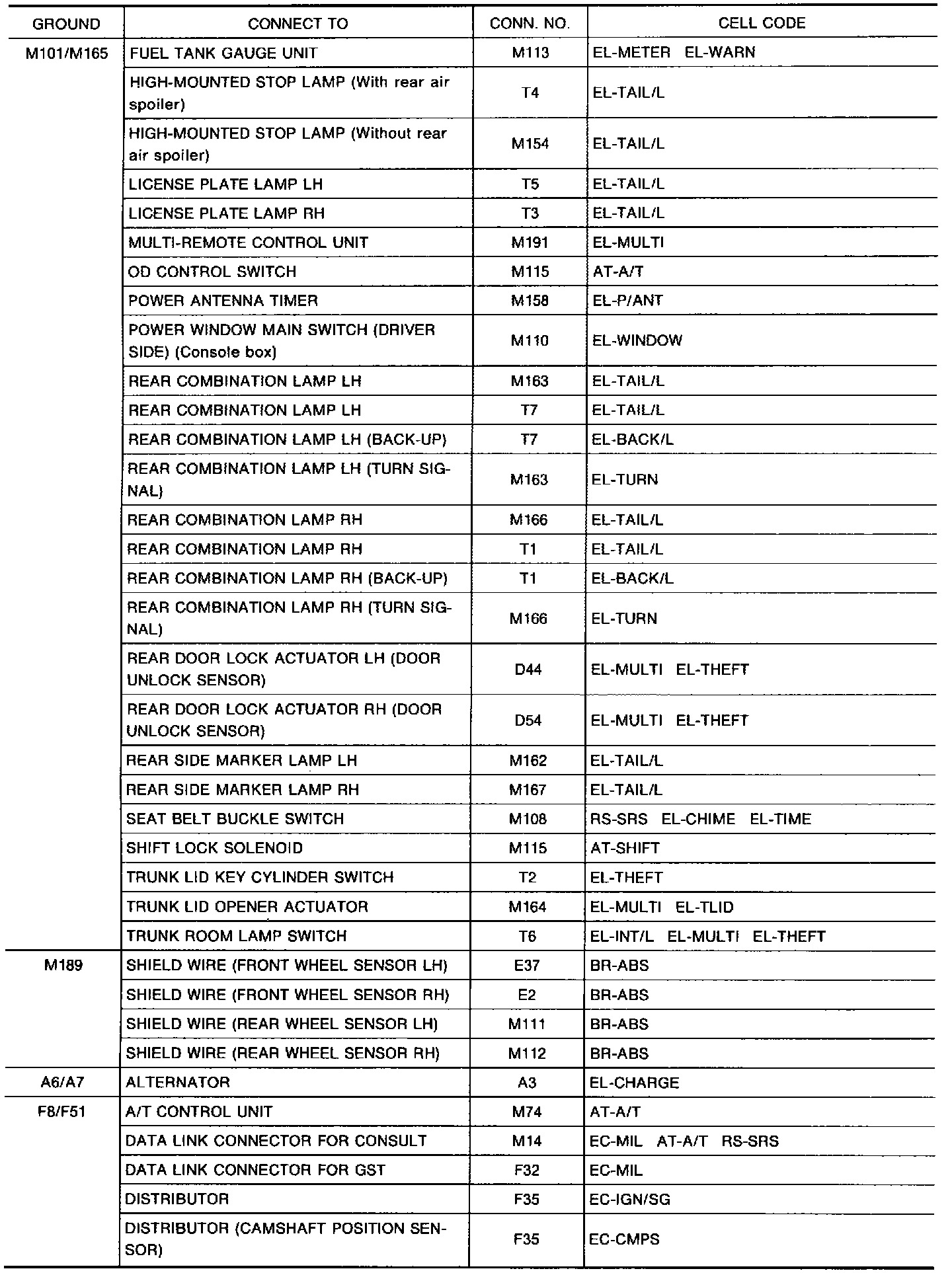 | GROUND | CONNECT TO | CONN. NO. | CELL CODE |
|---|---|---|---|
| M101/M165 | FUEL TANK GAUGE UNIT | M113 | EL-METER EL-WARN |
| | HIGH-MOUNTED STOP LAMP (With rear air spoiler) | T4 | EL-TAIL/L |
| | HIGH-MOUNTED STOP LAMP (Without rear air spoiler) | M154 | EL-TAIL/L |
| | LICENSE PLATE LAMP LH | T5 | EL-TAIL/L |
| | LICENSE PLATE LAMP RH | T3 | EL-TAIL/L |
| | MULTI-REMOTE CONTROL UNIT | M191 | EL-MULTI |
| | OD CONTROL SWITCH | M115 | AT-A/T |
| | POWER ANTENNA TIMER | M158 | EL-P/ANT |
| | POWER WINDOW MAIN SWITCH (DRIVER SIDE) (Console box) | M110 | EL-WINDOW |
| | REAR COMBINATION LAMP LH | M163 | EL-TAIL/L |
| | REAR COMBINATION LAMP LH | T7 | EL-TAIL/L |
| | REAR COMBINATION LAMP LH (BACK-UP) | T7 | EL-BACK/L |
| | REAR COMBINATION LAMP LH (TURN SIGNAL) | M163 | EL-TURN |
| | REAR COMBINATION LAMP RH | M166 | EL-TAIL/L |
| | REAR COMBINATION LAMP RH | T1 | EL-TAIL/L |
| | REAR COMBINATION LAMP RH (BACK-UP) | T1 | EL-BACK/L |
| | REAR COMBINATION LAMP RH (TURN SIGNAL) | M166 | EL-TURN |
| | REAR DOOR LOCK ACTUATOR LH (DOOR UNLOCK SENSOR) | D44 | EL-MULTI EL-THEFT |
| | REAR DOOR LOCK ACTUATOR RH (DOOR UNLOCK SENSOR) | D54 | EL-MULTI EL-THEFT |
| | REAR SIDE MARKER LAMP LH | M162 | EL-TAIL/L |
| | REAR SIDE MARKER LAMP RH | M167 | EL-TAIL/L |
| | SEAT BELT BUCKLE SWITCH | M108 | RS-SRS EL-CHIME EL-TIME |
| | SHIFT LOCK SOLENOID | M115 | AT-SHIFT |
| | TRUNK LID KEY CYLINDER SWITCH | T2 | EL-THEFT |
| | TRUNK LID OPENER ACTUATOR | M164 | EL-MULTI EL-TLID |
| | TRUNK ROOM LAMP SWITCH | T6 | EL-INT/L EL-MULTI EL-THEFT |
| M189 | SHIELD WIRE (FRONT WHEEL SENSOR LH) | E37 | BR-ABS |
| | SHIELD WIRE (FRONT WHEEL SENSOR RH) | E2 | BR-ABS |
| | SHIELD WIRE (REAR WHEEL SENSOR LH) | M111 | BR-ABS |
| | SHIELD WIRE (REAR WHEEL SENSOR RH) | M112 | BR-ABS |
| A6/A7 | ALTERNATOR | A3 | EL-CHARGE |
| F8/F51 | A/T CONTROL UNIT | M74 | AT-A/T |
| | DATA LINK CONNECTOR FOR CONSULT | M14 | EC-MIL AT-A/T RS-SRS |
| | DATA LINK CONNECTOR FOR GST | F32 | EC-MIL |
| | DISTRIBUTOR | F35 | EC-IGN/SG |
| | DISTRIBUTOR (CAMSHAFT POSITION SENSOR) | F35 | EC-CMPS |